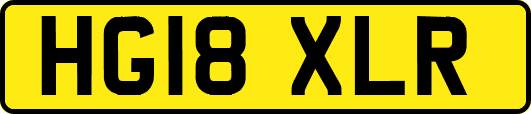 HG18 XLR